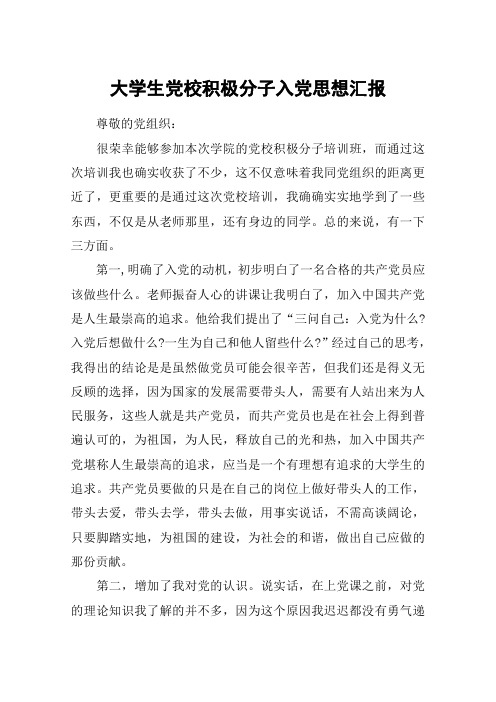 大学生党校积极分子入党思想汇报

尊敬的党组织：

很荣幸能够参加本次学院的党校积极分子培训班，而通过这次培训我也确实收获了不少，这不仅意味着我同党组织的距离更近了，更重要的是通过这次党校培训，我确确实实地学到了一些东西，不仅是从老师那里，还有身边的同学。总的来说，有一下三方面。

第一,明确了入党的动机，初步明白了一名合格的共产党员应该做些什么。老师振奋人心的讲课让我明白了，加入中国共产党是人生最崇高的追求。他给我们提出了“三问自己：入党为什么?入党后想做什么?一生为自己和他人留些什么?”经过自己的思考，我得出的结论是是虽然做党员可能会很辛苦，但我们还是得义无反顾的选择，因为国家的发展需要带头人，需要有人站出来为人民服务，这些人就是共产党员，而共产党员也是在社会上得到普遍认可的，为祖国，为人民，释放自己的光和热，加入中国共产党堪称人生最崇高的追求，应当是一个有理想有追求的大学生的追求。共产党员要做的只是在自己的岗位上做好带头人的工作，带头去爱，带头去学，带头去做，用事实说话，不需高谈阔论，只要脚踏实地，为祖国的建设，为社会的和谐，做出自己应做的那份贡献。

第二，增加了我对党的认识。说实话，在上党课之前，对党的理论知识我了解的并不多，因为这个原因我迟迟都没有勇气递